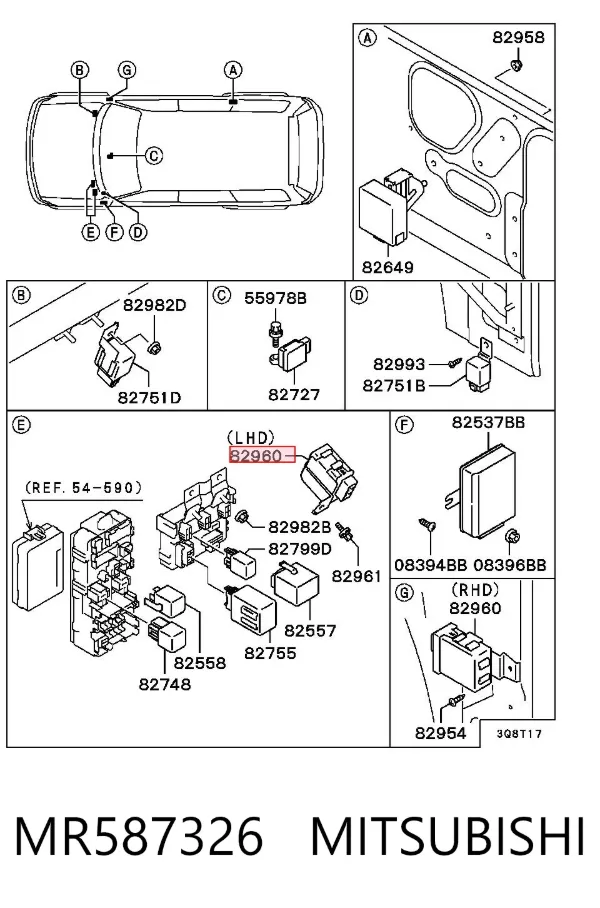 B G A
C
E F D

A
82958
82649

B
82982D
82751D

C
55978B
82727

D
82993
82751B

E
(LHD)
82960
(REF. 54-590)
82982B
82799D
82961
82557
82755
82558
82748

F
82537BB
08394BB 08396BB

G
(RHD)
82960
82954
3Q8T17

MR587326 MITSUBISHI